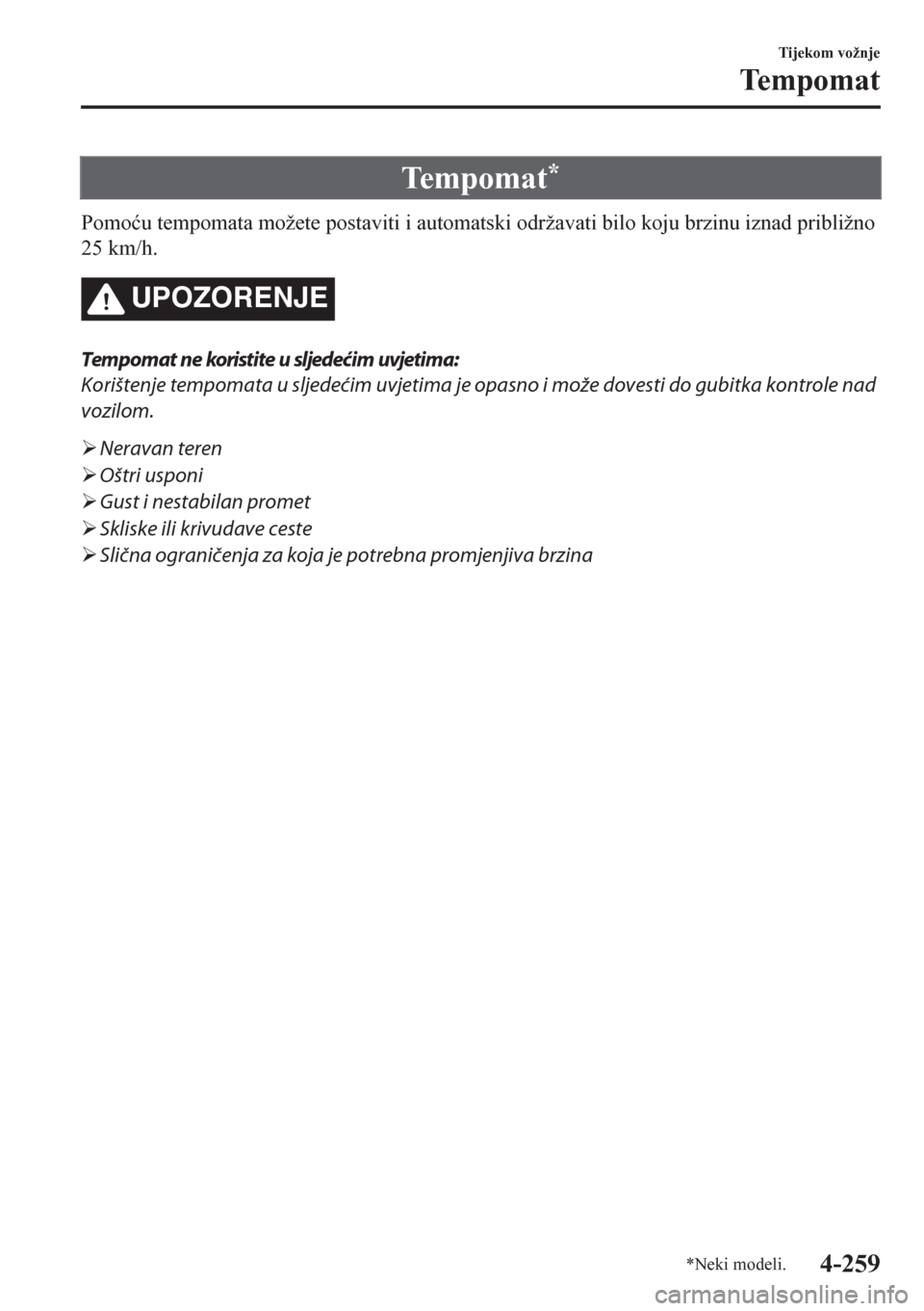 Tijekom vožnje
Tempomat

Tempomat*

Pomoću tempomata možete postaviti i automatski održavati bilo koju brzinu iznad približno 25 km/h.

UPOZORENJE

Tempomat ne koristite u sljedećim uvjetima:
Korištenje tempomata u sljedećim uvjetima je opasno i može dovesti do gubitka kontrole nad vozilom.

➢ Neravan teren
➢ Oštri usponi
➢ Gust i nestabilan promet
➢ Skliske ili krivudave ceste
➢ Slična ograničenja za koja je potrebna promjenjiva brzina

*Neki modeli.
4-259

carmanualsonline.info